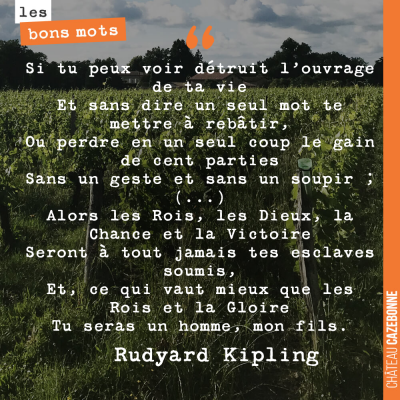 les
bons mots

“

Si tu peux voir détruit l’ouvrage de ta vie
Et sans dire un seul mot te mettre à rebâtir,
Ou perdre en un seul coup le gain de cent parties
Sans un geste et sans un soupir ;
(...)
Alors les Rois, les Dieux, la Chance et la Victoire
Seront à tout jamais tes esclaves soumis,
Et, ce qui vaut mieux que les Rois et la Gloire
Tu seras un homme, mon fils.

Rudyard Kipling

CHÂTEAU CAZEBONNE